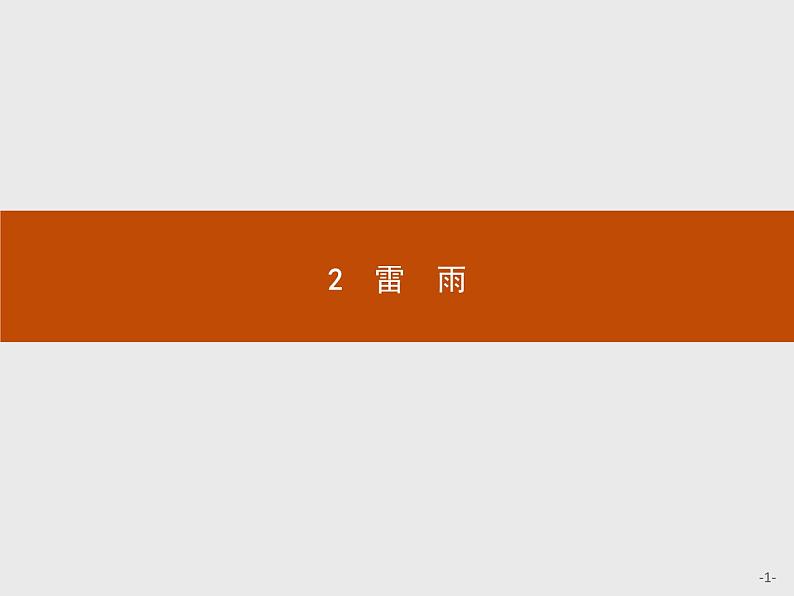 2 雷 雨

-1-